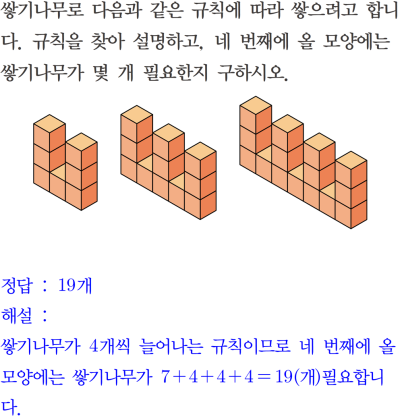 쌓기나무로 다음과 같은 규칙에 따라 쌓으려고 합니다. 규칙을 찾아 설명하고, 네 번째에 올 모양에는 쌓기나무가 몇 개 필요한지 구하시오.

정답 : 19개
해설 :
쌓기나무가 4개씩 늘어나는 규칙이므로 네 번째에 올 모양에는 쌓기나무가 $7+4+4+4=19$(개)필요합니다.